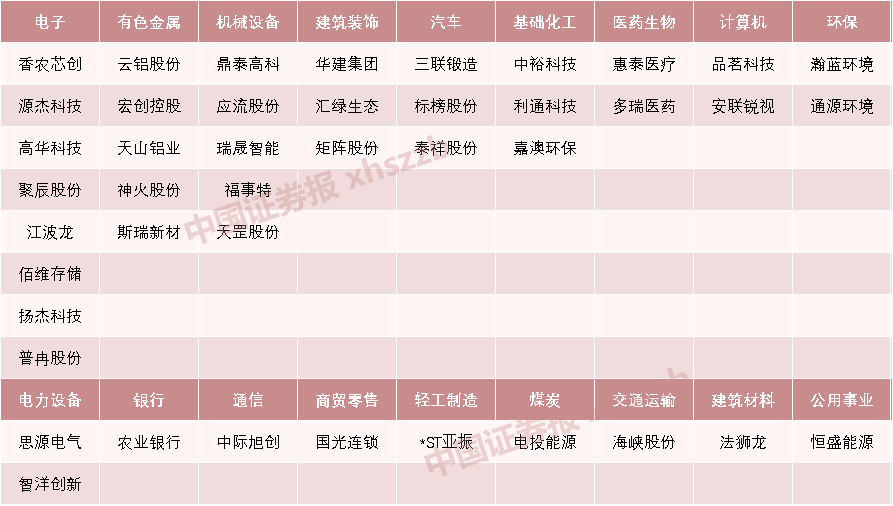 | 电子 | 有色金属 | 机械设备 | 建筑装饰 | 汽车 | 基础化工 | 医药生物 | 计算机 | 环保 |
|---|---|---|---|---|---|---|---|---|
| 香农芯创 | 云铝股份 | 鼎泰高科 | 华建集团 | 三联锻造 | 中裕科技 | 惠泰医疗 | 品茗科技 | 瀚蓝环境 |
| 源杰科技 | 宏创控股 | 应流股份 | 汇绿生态 | 标榜股份 | 利通科技 | 多瑞医药 | 安联锐视 | 通源环境 |
| 高华科技 | 天山铝业 | 瑞晟智能 | 矩阵股份 | 泰祥股份 | 嘉澳环保 | | | |
| 聚辰股份 | 神火股份 | 福事特 | | | | | | |
| 江波龙 | 斯瑞新材 | 天罡股份 | | | | | | |
| 佰维存储 | | | | | | | | |
| 扬杰科技 | | | | | | | | |
| 普冉股份 | | | | | | | | |
| 电力设备 | 银行 | 通信 | 商贸零售 | 轻工制造 | 煤炭 | 交通运输 | 建筑材料 | 公用事业 |
| 思源电气 | 农业银行 | 中际旭创 | 国光连锁 | *ST亚振 | 电投能源 | 海峡股份 | 法狮龙 | 恒盛能源 |
| 智洋创新 | | | | | | | | |

中国证券报 xhszzb
中国证券报